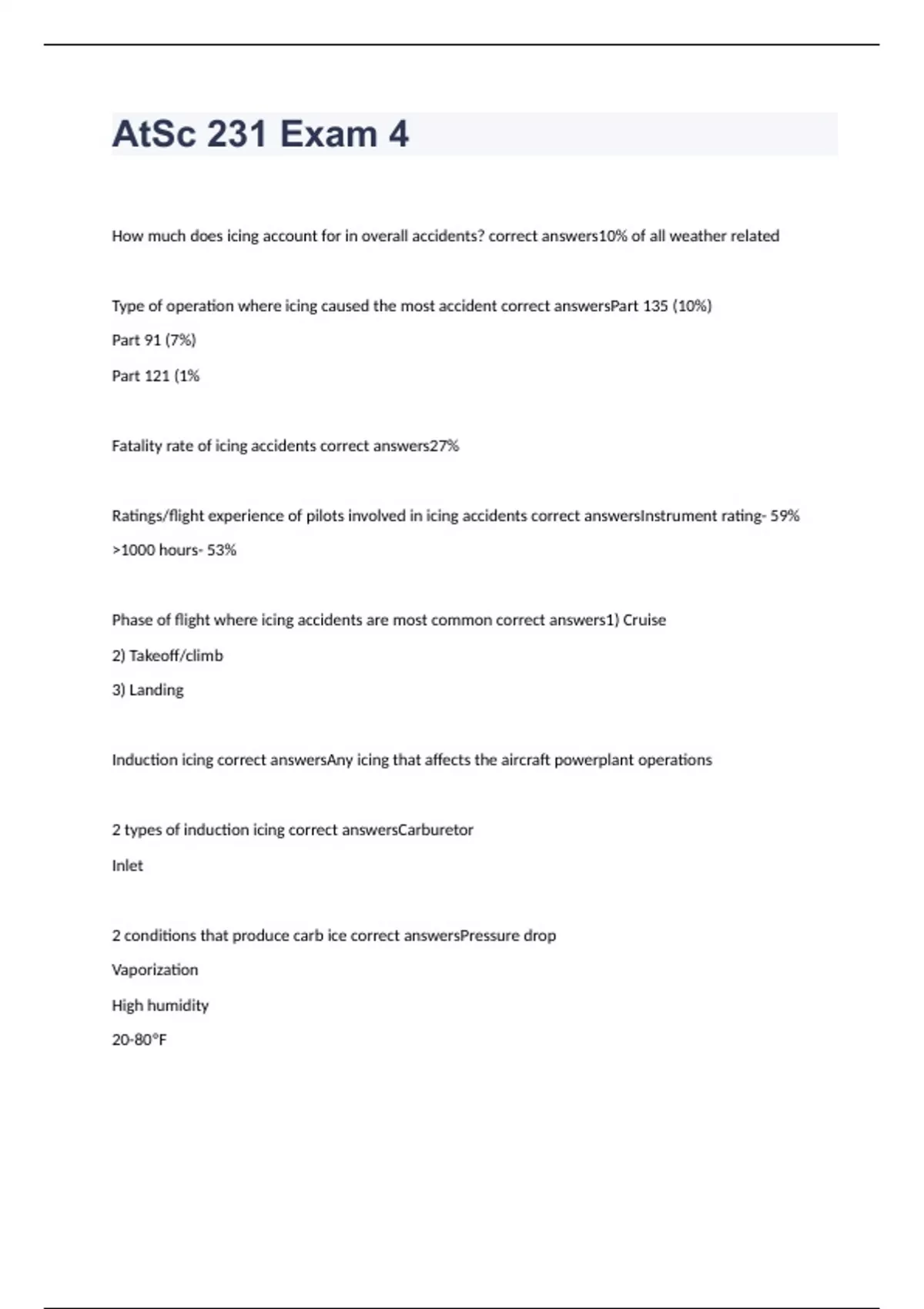 AtSc 231 Exam 4

How much does icing account for in overall accidents? correct answers10% of all weather related

Type of operation where icing caused the most accident correct answersPart 135 (10%)

Part 91 (7%)

Part 121 (1%

Fatality rate of icing accidents correct answers27%

Ratings/flight experience of pilots involved in icing accidents correct answersInstrument rating- 59%

>1000 hours- 53%

Phase of flight where icing accidents are most common correct answers1) Cruise

2) Takeoff/climb

3) Landing

Induction icing correct answersAny icing that affects the aircraft powerplant operations

2 types of induction icing correct answersCarburetor

Inlet

2 conditions that produce carb ice correct answersPressure drop

Vaporization

High humidity

20-80°F